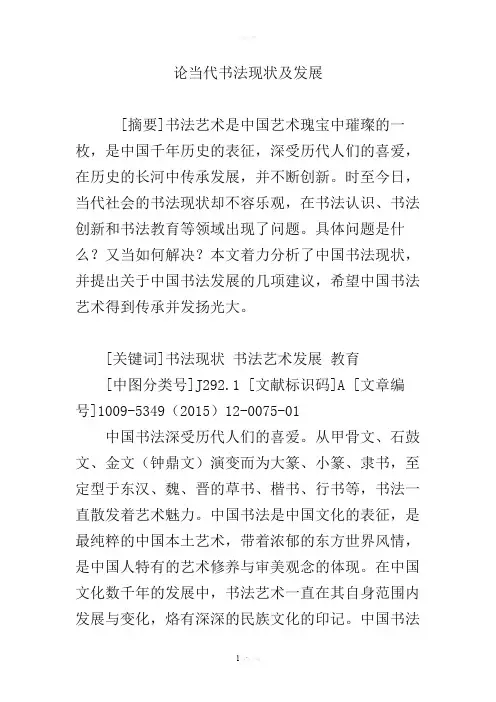 论当代书法现状及发展

[摘要]书法艺术是中国艺术瑰宝中璀璨的一枚，是中国千年历史的表征，深受历代人们的喜爱，在历史的长河中传承发展，并不断创新。时至今日，当代社会的书法现状却不容乐观，在书法认识、书法创新和书法教育等领域出现了问题。具体问题是什么？又当如何解决？本文着力分析了中国书法现状，并提出关于中国书法发展的几项建议，希望中国书法艺术得到传承并发扬光大。

[关键词]书法现状 书法艺术发展 教育

[中图分类号]J292.1 [文献标识码]A [文章编号]1009-5349（2015）12-0075-01

中国书法深受历代人们的喜爱。从甲骨文、石鼓文、金文（钟鼎文）演变而为大篆、小篆、隶书，至定型于东汉、魏、晋的草书、楷书、行书等，书法一直散发着艺术魅力。中国书法是中国文化的表征，是最纯粹的中国本土艺术，带着浓郁的东方世界风情，是中国人特有的艺术修养与审美观念的体现。在中国文化数千年的发展中，书法艺术一直在其自身范围内发展与变化，烙有深深的民族文化的印记。中国书法

1